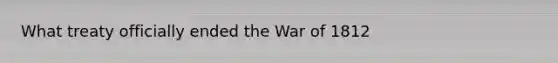 What treaty officially ended the War of 1812